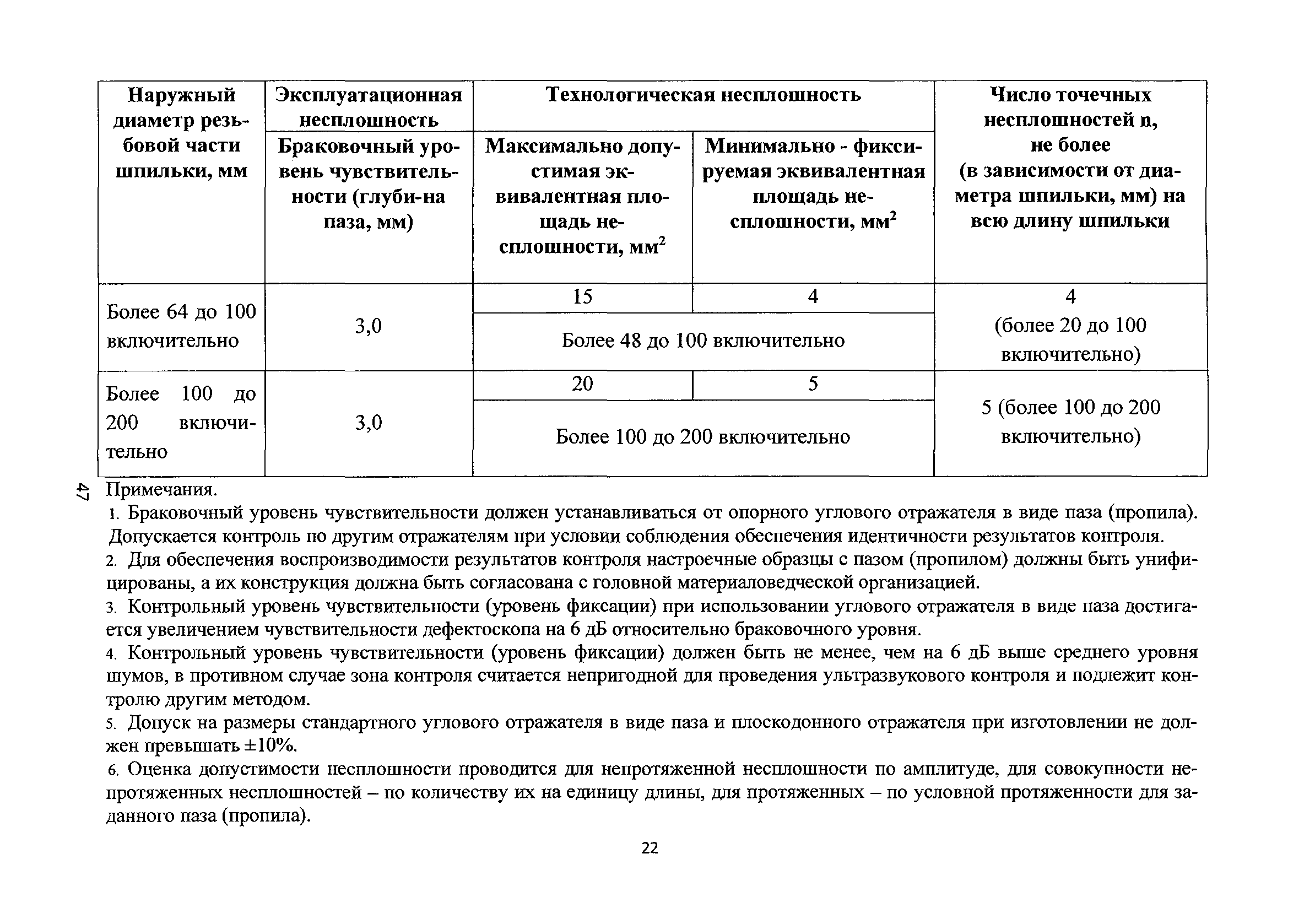 | Наружный диаметр резьбовой части шпильки, мм | Эксплуатационная несплошность | Технологическая несплошность | | Число точечных несплошностей n, не более (в зависимости от диаметра шпильки, мм) на всю длину шпильки |
|---|---|---|---|---|
| | Браковочный уровень чувствительности (глуби-на паза, мм) | Максимально допустимая эквивалентная площадь несплошности, мм$^2$ | Минимально - фиксируемая эквивалентная площадь несплошности, мм$^2$ | |
| Более 64 до 100 включительно | 3,0 | 15 | 4 | 4 (более 20 до 100 включительно) |
| | | Более 48 до 100 включительно | | |
| Более 100 до 200 включительно | 3,0 | 20 | 5 | 5 (более 100 до 200 включительно) |
| | | Более 100 до 200 включительно | | |

47

Примечания.
1. Браковочный уровень чувствительности должен устанавливаться от опорного углового отражателя в виде паза (пропила). Допускается контроль по другим отражателям при условии соблюдения обеспечения идентичности результатов контроля.
2. Для обеспечения воспроизводимости результатов контроля настроечные образцы с пазом (пропилом) должны быть унифицированы, а их конструкция должна быть согласована с головной материаловедческой организацией.
3. Контрольный уровень чувствительности (уровень фиксации) при использовании углового отражателя в виде паза достигается увеличением чувствительности дефектоскопа на 6 дБ относительно браковочного уровня.
4. Контрольный уровень чувствительности (уровень фиксации) должен быть не менее, чем на 6 дБ выше среднего уровня шумов, в противном случае зона контроля считается непригодной для проведения ультразвукового контроля и подлежит контролю другим методом.
5. Допуск на размеры стандартного углового отражателя в виде паза и плоскодонного отражателя при изготовлении не должен превышать ±10%.
6. Оценка допустимости несплошности проводится для непротяженной несплошности по амплитуде, для совокупности непротяженных несплошностей – по количеству их на единицу длины, для протяженных – по условной протяженности для заданного паза (пропила).

22